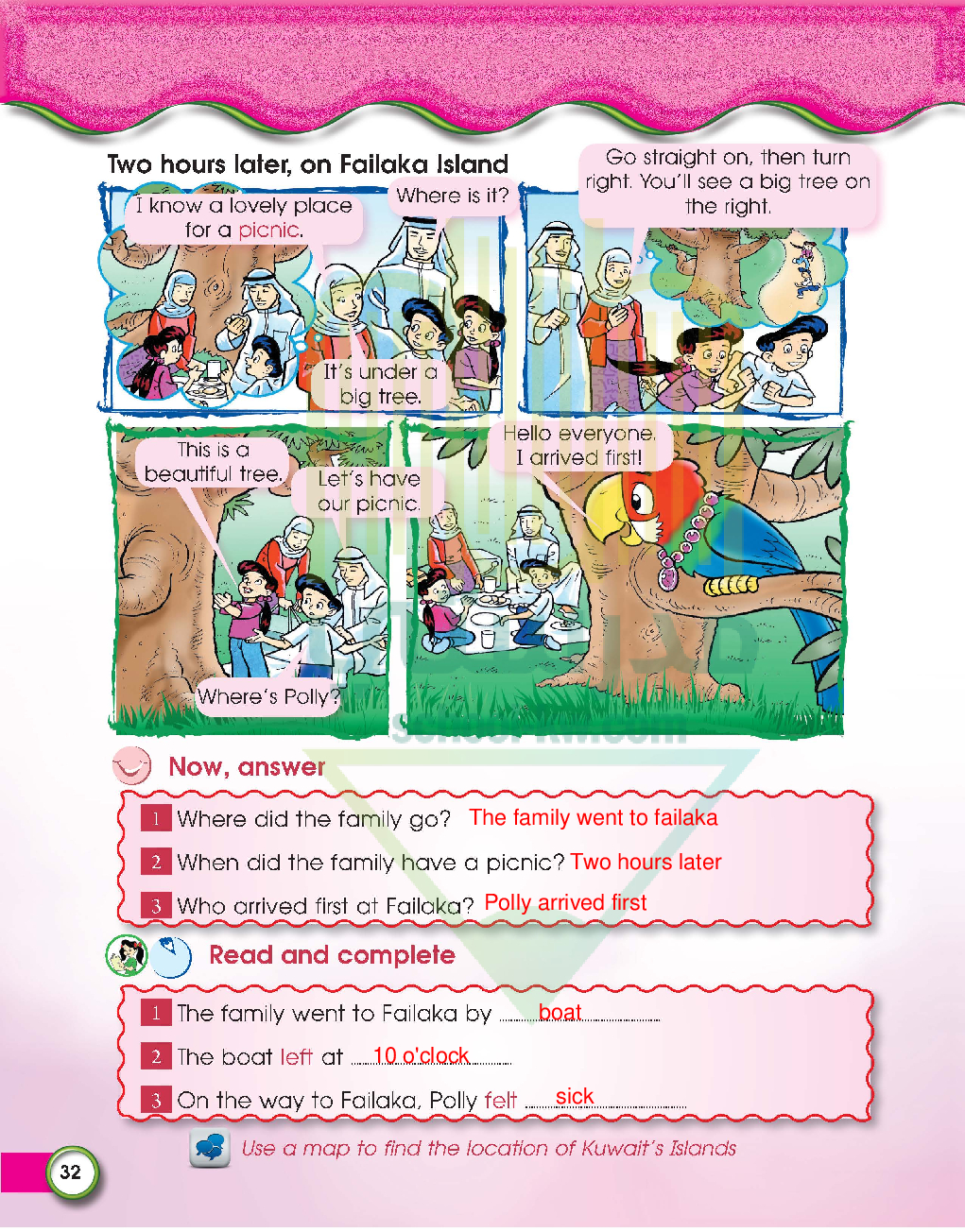 Two hours later, on Failaka Island

I know a lovely place for a picnic.

Where is it?

It's under a big tree.

Go straight on, then turn right. You'll see a big tree on the right.

This is a beautiful tree.

Let's have our picnic.

Where's Polly?

Hello everyone. I arrived first!

Now, answer

1 Where did the family go? The family went to failaka

2 When did the family have a picnic? Two hours later

3 Who arrived first at Failaka? Polly arrived first

Read and complete

1 The family went to Failaka by boat

2 The boat left at 10 o'clock

3 On the way to Failaka, Polly felt sick

Use a map to find the location of Kuwait's Islands

32